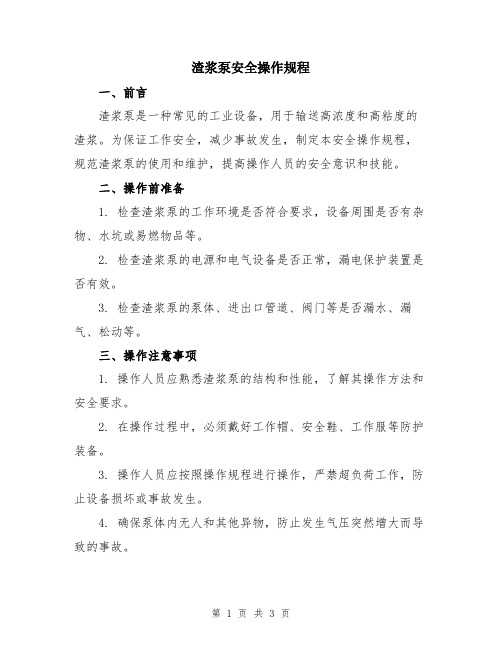 渣浆泵安全操作规程

一、前言

渣浆泵是一种常见的工业设备，用于输送高浓度和高粘度的渣浆。为保证工作安全，减少事故发生，制定本安全操作规程，规范渣浆泵的使用和维护，提高操作人员的安全意识和技能。

二、操作前准备

1. 检查渣浆泵的工作环境是否符合要求，设备周围是否有杂物、水坑或易燃物品等。

2. 检查渣浆泵的电源和电气设备是否正常，漏电保护装置是否有效。

3. 检查渣浆泵的泵体、进出口管道、阀门等是否漏水、漏气、松动等。

三、操作注意事项

1. 操作人员应熟悉渣浆泵的结构和性能，了解其操作方法和安全要求。

2. 在操作过程中，必须戴好工作帽、安全鞋、工作服等防护装备。

3. 操作人员应按照操作规程进行操作，严禁超负荷工作，防止设备损坏或事故发生。

4. 确保泵体内无人和其他异物，防止发生气压突然增大而导致的事故。

第 1 页 共 3 页